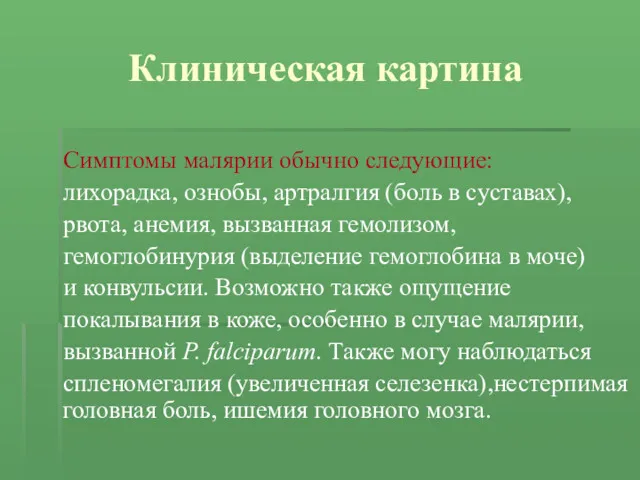 Клиническая картина

Симптомы малярии обычно следующие:
лихорадка, ознобы, артралгия (боль в суставах), рвота, анемия, вызванная гемолизом, гемоглобинурия (выделение гемоглобина в моче) и конвульсии. Возможно также ощущение покалывания в коже, особенно в случае малярии, вызванной P. falciparum. Также могу наблюдаться спленомегалия (увеличенная селезенка),нестерпимая головная боль, ишемия головного мозга.